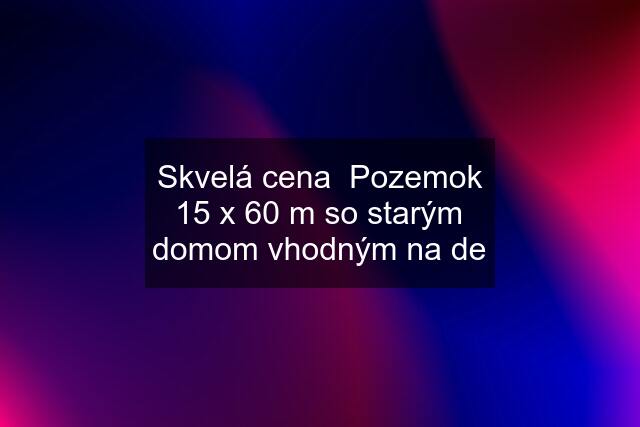 Skvelá cena  Pozemok 15 x 60 m so starým domom vhodným na de